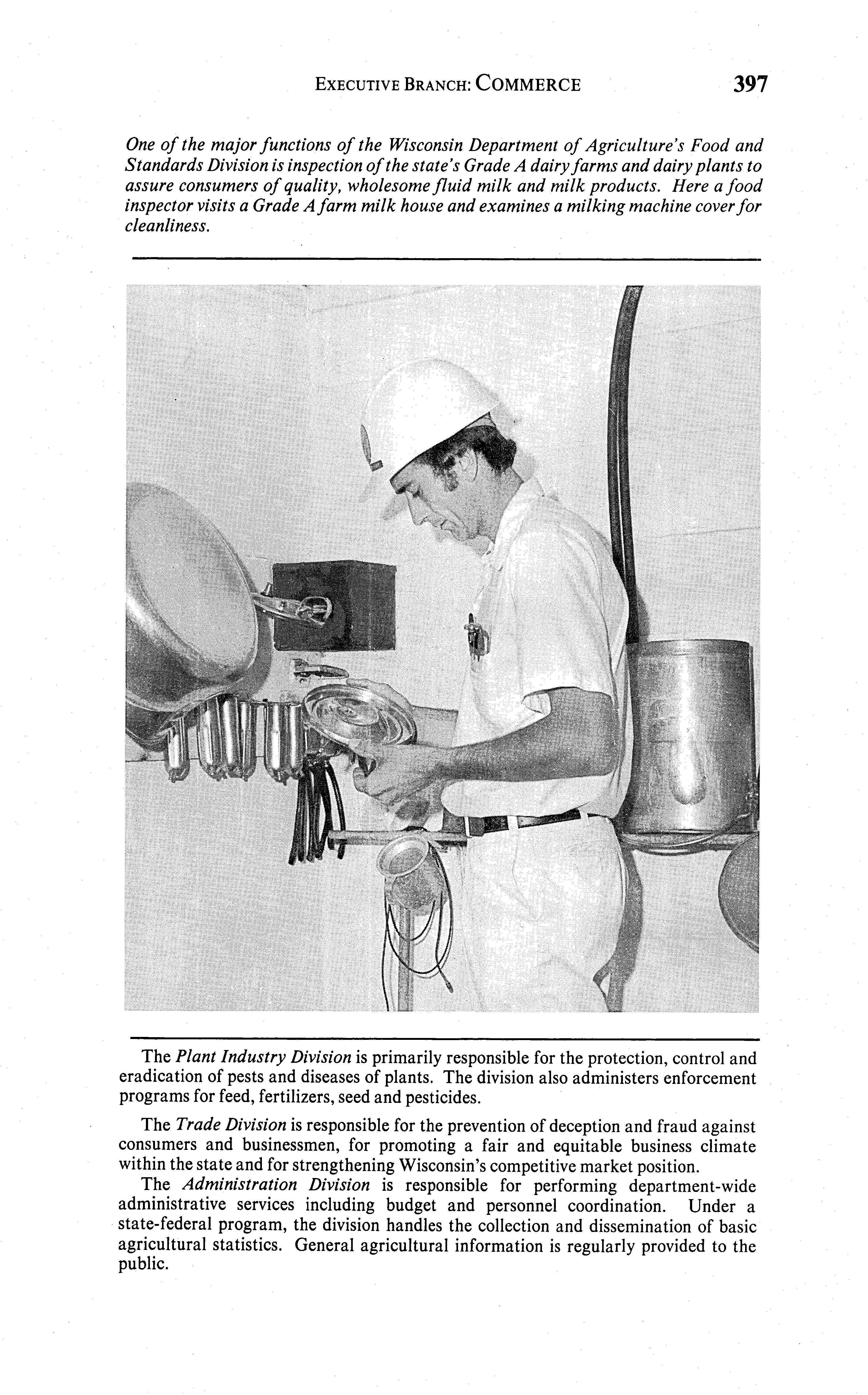 EXECUTIVE BRANCH: COMMERCE 397

One of the major functions of the Wisconsin Department of Agriculture's Food and Standards Division is inspection of the state's Grade A dairy farms and dairy plants to assure consumers of quality, wholesome fluid milk and milk products. Here a food inspector visits a Grade A farm milk house and examines a milking machine cover for cleanliness.

The Plant Industry Division is primarily responsible for the protection, control and eradication of pests and diseases of plants. The division also administers enforcement programs for feed, fertilizers, seed and pesticides.

The Trade Division is responsible for the prevention of deception and fraud against consumers and businessmen, for promoting a fair and equitable business climate within the state and for strengthening Wisconsin's competitive market position.

The Administration Division is responsible for performing department-wide administrative services including budget and personnel coordination. Under a state-federal program, the division handles the collection and dissemination of basic agricultural statistics. General agricultural information is regularly provided to the public.